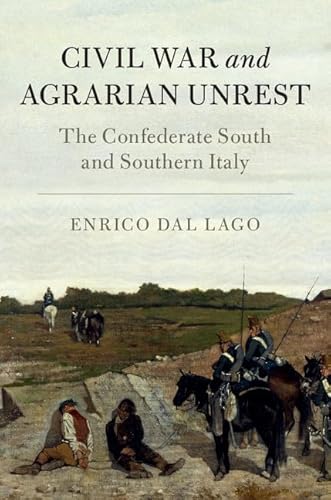 CIVIL WAR and AGRARIAN UNREST

The Confederate South and Southern Italy

ENRICO DAL LAGO